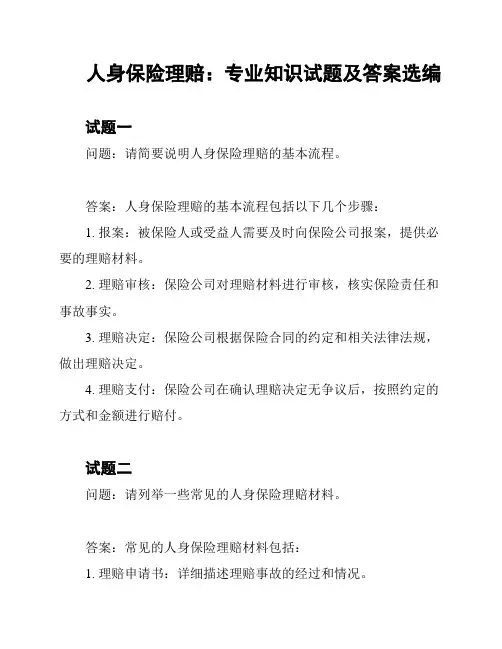 人身保险理赔：专业知识试题及答案选编

试题一

问题：请简要说明人身保险理赔的基本流程。

答案：人身保险理赔的基本流程包括以下几个步骤：

1. 报案：被保险人或受益人需要及时向保险公司报案，提供必要的理赔材料。

2. 理赔审核：保险公司对理赔材料进行审核，核实保险责任和事故事实。

3. 理赔决定：保险公司根据保险合同的约定和相关法律法规，做出理赔决定。

4. 理赔支付：保险公司在确认理赔决定无争议后，按照约定的方式和金额进行赔付。

试题二

问题：请列举一些常见的人身保险理赔材料。

答案：常见的人身保险理赔材料包括：

1. 理赔申请书：详细描述理赔事故的经过和情况。